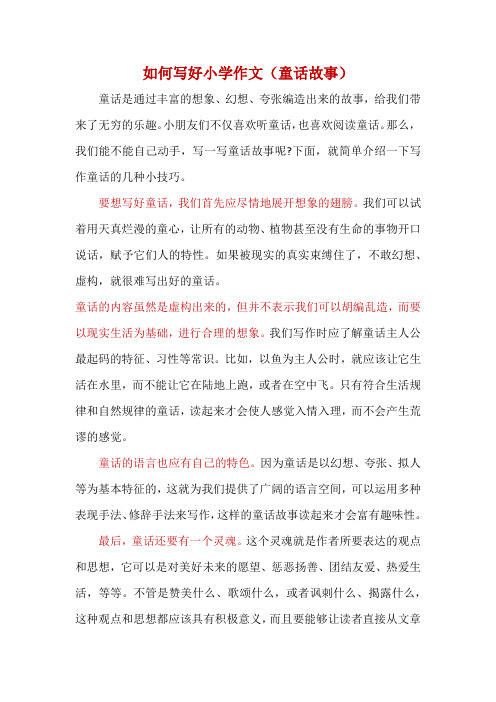 如何写好小学作文（童话故事）

童话是通过丰富的想象、幻想、夸张编造出来的故事，给我们带来了无穷的乐趣。小朋友们不仅喜欢听童话，也喜欢阅读童话。那么，我们能不能自己动手，写一写童话故事呢?下面，就简单介绍一下写作童话的几种小技巧。

要想写好童话，我们首先应尽情地展开想象的翅膀。我们可以试着用天真烂漫的童心，让所有的动物、植物甚至没有生命的事物开口说话，赋予它们人的特性。如果被现实的真实束缚住了，不敢幻想、虚构，就很难写出好的童话。

童话的内容虽然是虚构出来的，但并不表示我们可以胡编乱造，而要以现实生活为基础，进行合理的想象。我们写作时应了解童话主人公最起码的特征、习性等常识。比如，以鱼为主人公时，就应该让它生活在水里，而不能让它在陆地上跑，或者在空中飞。只有符合生活规律和自然规律的童话，读起来才会使人感觉入情入理，而不会产生荒谬的感觉。

童话的语言也应有自己的特色。因为童话是以幻想、夸张、拟人等为基本特征的，这就为我们提供了广阔的语言空间，可以运用多种表现手法、修辞手法来写作，这样的童话故事读起来才会富有趣味性。

最后，童话还要有一个灵魂。这个灵魂就是作者所要表达的观点和思想，它可以是对美好未来的愿望、惩恶扬善、团结友爱、热爱生活，等等。不管是赞美什么、歌颂什么，或者讽刺什么、揭露什么，这种观点和思想都应该具有积极意义，而且要能够让读者直接从文章